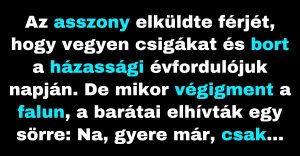 Az asszony elküldte férjét, hogy vegyen csigákat és bort a házassági évfordulójuk napján. De mikor végigment a falun, a barátai elhívták egy sörre: Na, gyere már, csak...